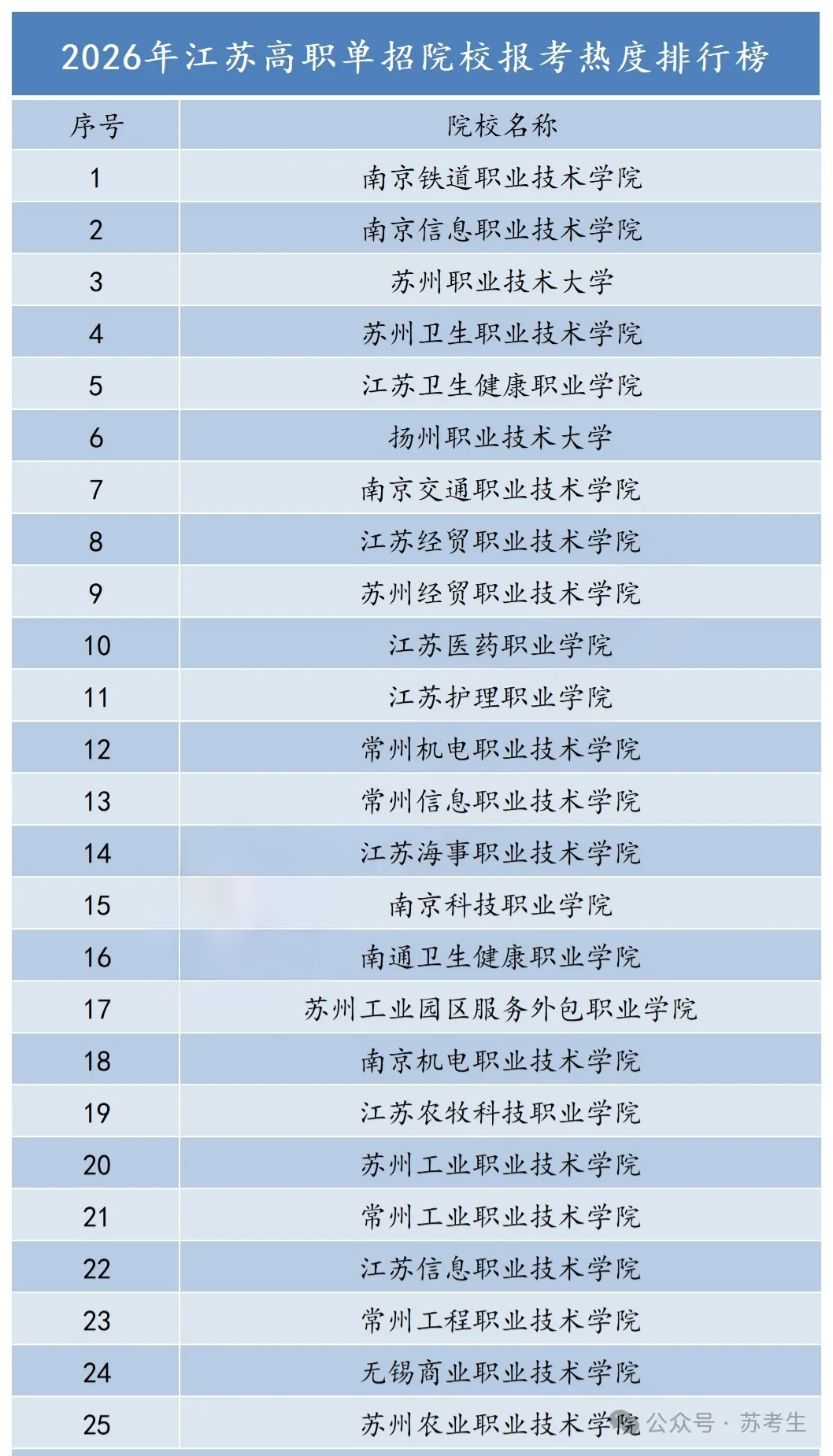 2026年江苏高职单招院校报考热度排行榜

| 序号 | 院校名称 |
|---|---|
| 1 | 南京铁道职业技术学院 |
| 2 | 南京信息职业技术学院 |
| 3 | 苏州职业技术大学 |
| 4 | 苏州卫生职业技术学院 |
| 5 | 江苏卫生健康职业学院 |
| 6 | 扬州职业技术大学 |
| 7 | 南京交通职业技术学院 |
| 8 | 江苏经贸职业技术学院 |
| 9 | 苏州经贸职业技术学院 |
| 10 | 江苏医药职业学院 |
| 11 | 江苏护理职业学院 |
| 12 | 常州机电职业技术学院 |
| 13 | 常州信息职业技术学院 |
| 14 | 江苏海事职业技术学院 |
| 15 | 南京科技职业学院 |
| 16 | 南通卫生健康职业学院 |
| 17 | 苏州工业园区服务外包职业学院 |
| 18 | 南京机电职业技术学院 |
| 19 | 江苏农牧科技职业学院 |
| 20 | 苏州工业职业技术学院 |
| 21 | 常州工业职业技术学院 |
| 22 | 江苏信息职业技术学院 |
| 23 | 常州工程职业技术学院 |
| 24 | 无锡商业职业技术学院 |
| 25 | 苏州农业职业技术学院 |

公众号 · 苏考生